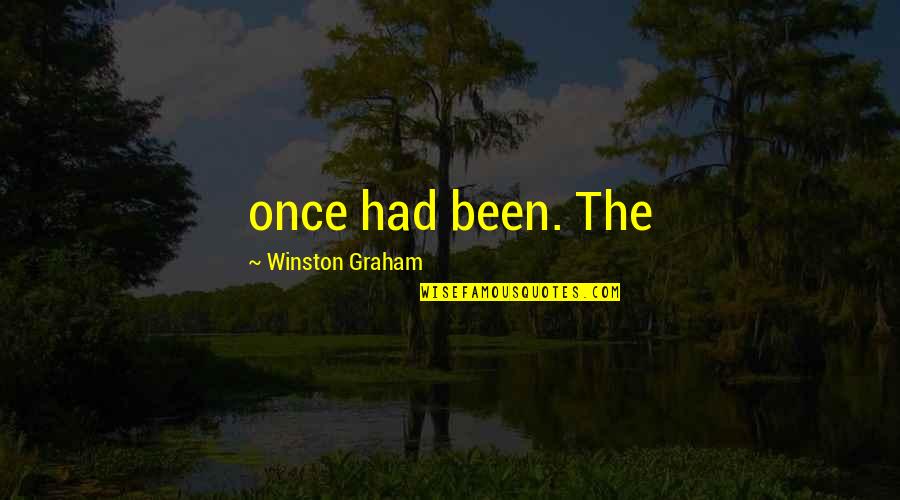 once had been. The

~ Winston Graham

WISEFAMOUSQUOTES.COM